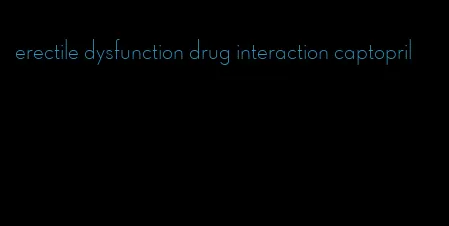 erectile dysfunction drug interaction captopril